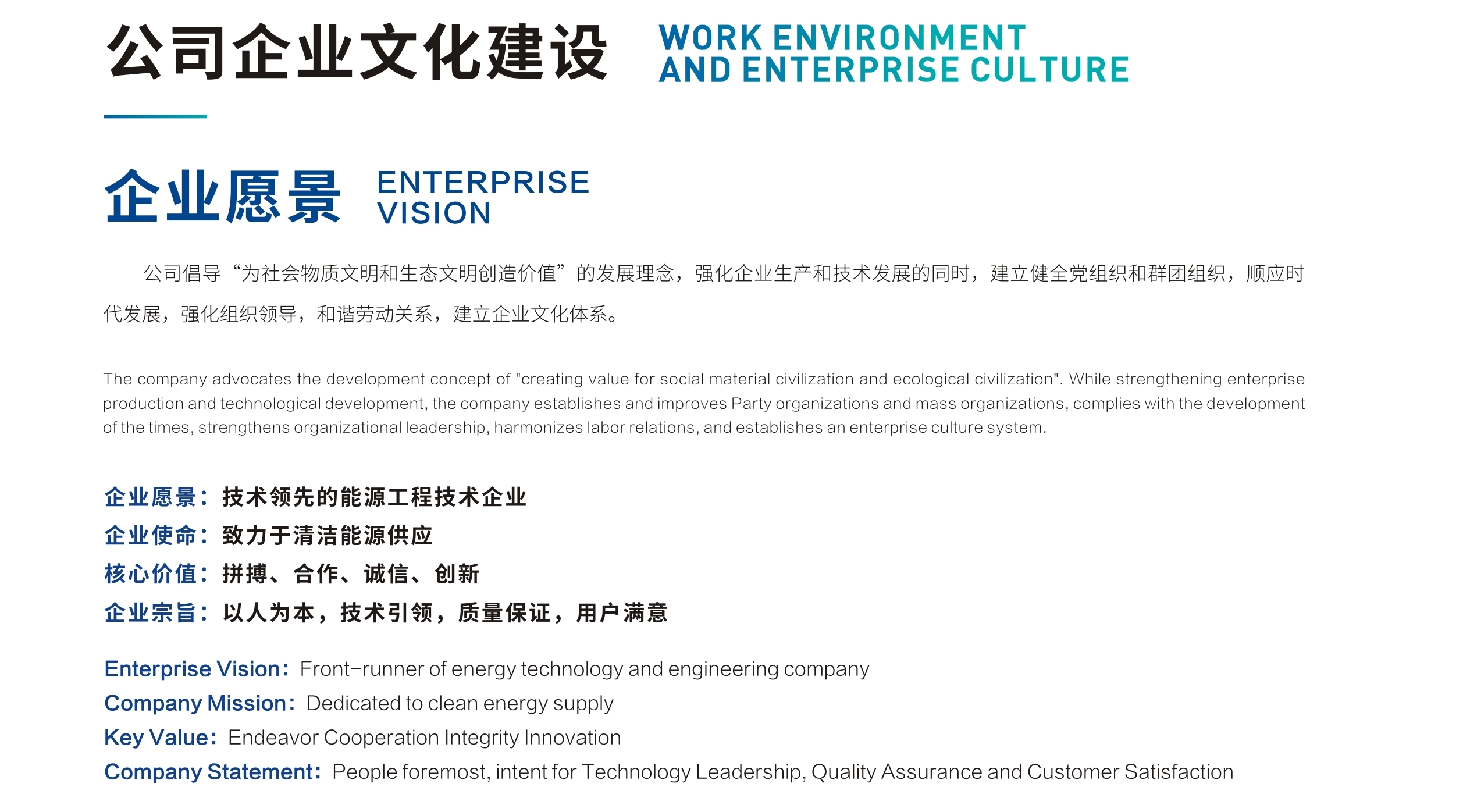 公司企业文化建设 WORK ENVIRONMENT AND ENTERPRISE CULTURE

企业愿景 ENTERPRISE VISION

公司倡导“为社会物质文明和生态文明创造价值”的发展理念，强化企业生产和技术发展的同时，建立健全党组织和群团组织，顺应时代发展，强化组织领导，和谐劳动关系，建立企业文化体系。

The company advocates the development concept of "creating value for social material civilization and ecological civilization". While strengthening enterprise production and technological development, the company establishes and improves Party organizations and mass organizations, complies with the development of the times, strengthens organizational leadership, harmonizes labor relations, and establishes an enterprise culture system.

企业愿景：技术领先的能源工程技术企业
企业使命：致力于清洁能源供应
核心价值：拼搏、合作、诚信、创新
企业宗旨：以人为本，技术引领，质量保证，用户满意

Enterprise Vision: Front-runner of energy technology and engineering company
Company Mission: Dedicated to clean energy supply
Key Value: Endeavor Cooperation Integrity Innovation
Company Statement: People foremost, intent for Technology Leadership, Quality Assurance and Customer Satisfaction